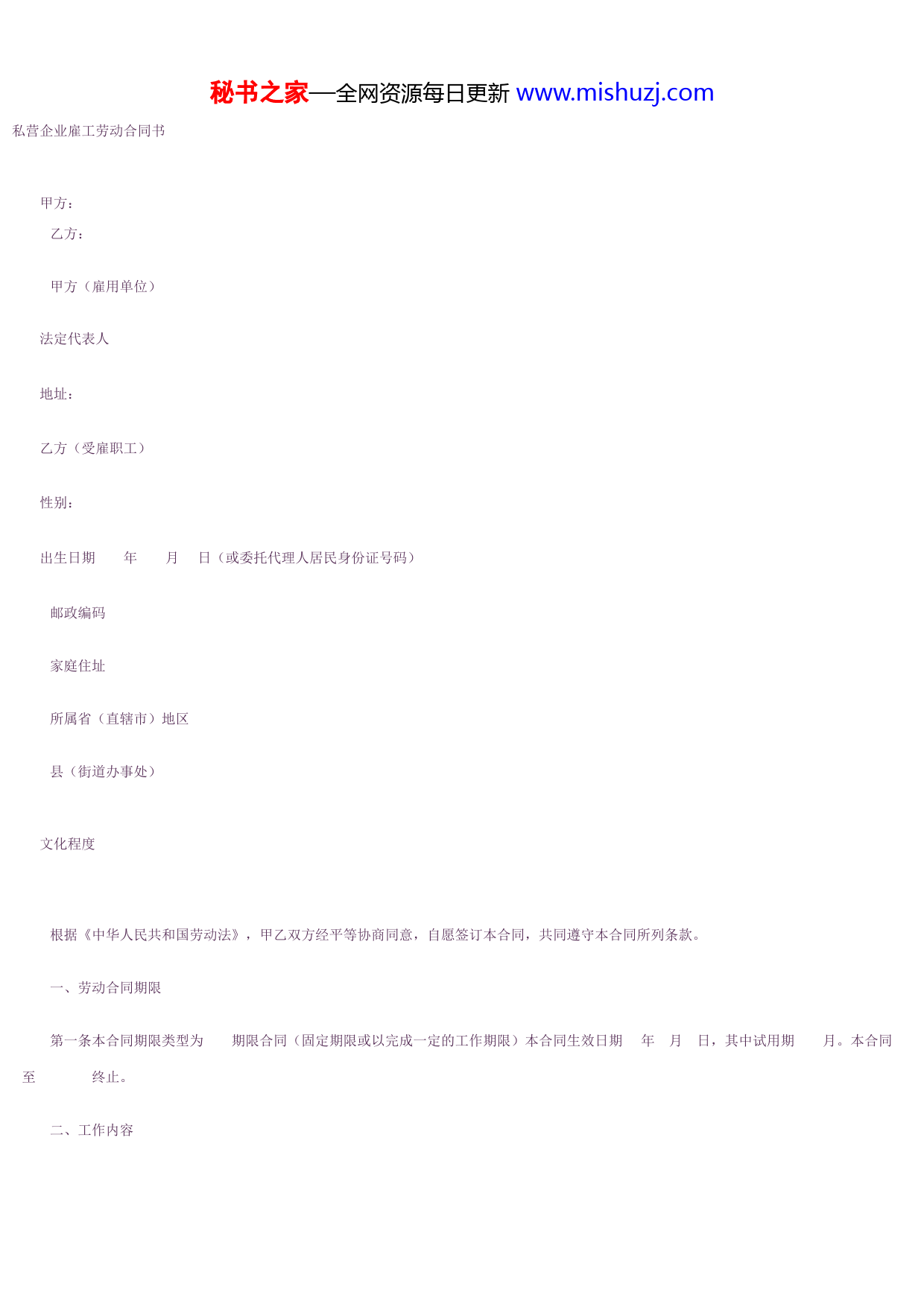 秘书之家—全网资源每日更新 www.mishuzj.com

私营企业雇工劳动合同书

甲方：

乙方：

甲方（雇用单位）

法定代表人

地址：

乙方（受雇职工）

性别：

出生日期　　年　　月　　日（或委托代理人居民身份证号码）

邮政编码

家庭住址

所属省（直辖市）地区

县（街道办事处）

文化程度

根据《中华人民共和国劳动法》，甲乙双方经平等协商同意，自愿签订本合同，共同遵守本合同所列条款。

一、劳动合同期限

第一条本合同期限类型为　　期限合同（固定期限或以完成一定的工作期限）本合同生效日期　　年　月　日，其中试用期　　月。本合同至　　　　终止。

二、工作内容